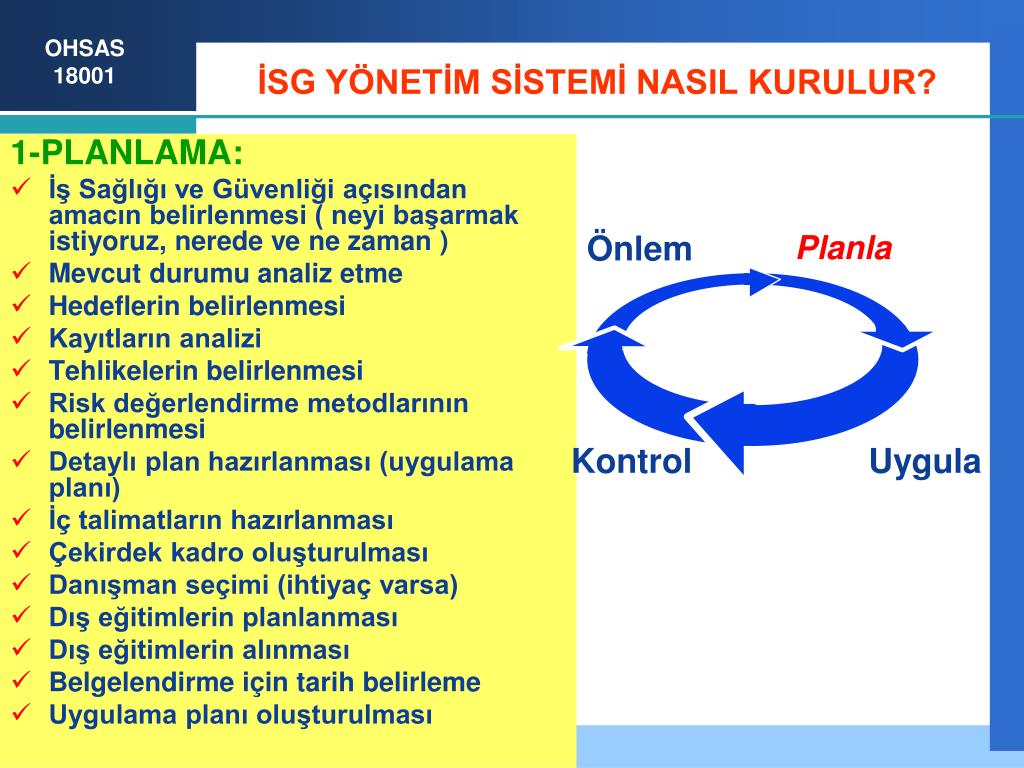 OHSAS
18001

İSG YÖNETİM SİSTEMİ NASIL KURULUR?

1-PLANLAMA:
✓ İş Sağlığı ve Güvenliği açısından amacın belirlenmesi ( neyi başarmak istiyoruz, nerede ve ne zaman )
✓ Mevcut durumu analiz etme
✓ Hedeflerin belirlenmesi
✓ Kayıtların analizi
✓ Tehlikelerin belirlenmesi
✓ Risk değerlendirme metodlarının belirlenmesi
✓ Detaylı plan hazırlanması (uygulama planı)
✓ İç talimatların hazırlanması
✓ Çekirdek kadro oluşturulması
✓ Danışman seçimi (ihtiyaç varsa)
✓ Dış eğitimlerin planlanması
✓ Dış eğitimlerin alınması
✓ Belgelendirme için tarih belirleme
✓ Uygulama planı oluşturulması

Önlem
Planla
Kontrol
Uygula